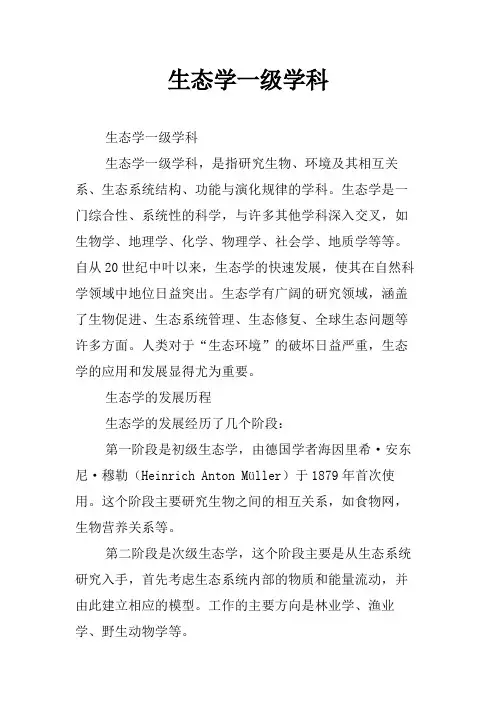 生态学一级学科

生态学一级学科

生态学一级学科，是指研究生物、环境及其相互关系、生态系统结构、功能与演化规律的学科。生态学是一门综合性、系统性的科学，与许多其他学科深入交叉，如生物学、地理学、化学、物理学、社会学、地质学等等。自从20世纪中叶以来，生态学的快速发展，使其在自然科学领域中地位日益突出。生态学有广阔的研究领域，涵盖了生物促进、生态系统管理、生态修复、全球生态问题等许多方面。人类对于“生态环境”的破坏日益严重，生态学的应用和发展显得尤为重要。

生态学的发展历程

生态学的发展经历了几个阶段：

第一阶段是初级生态学，由德国学者海因里希·安东尼·穆勒（Heinrich Anton Müller）于1879年首次使用。这个阶段主要研究生物之间的相互关系，如食物网，生物营养关系等。

第二阶段是次级生态学，这个阶段主要是从生态系统研究入手，首先考虑生态系统内部的物质和能量流动，并由此建立相应的模型。工作的主要方向是林业学、渔业学、野生动物学等。